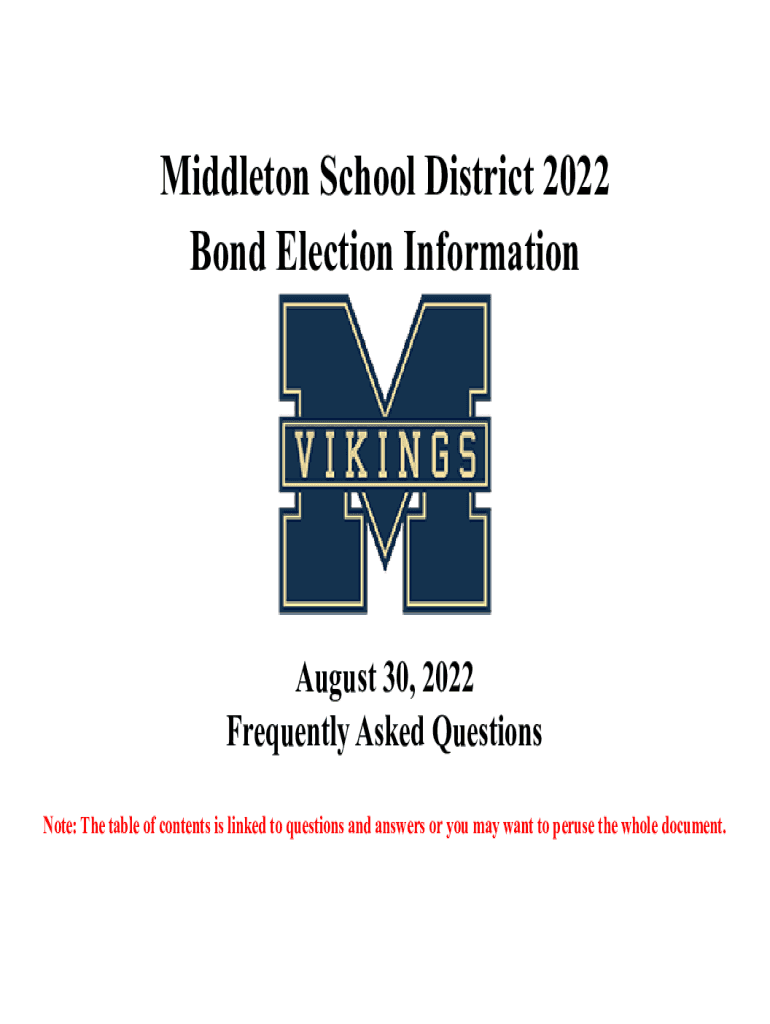 Middleton School District 2022
Bond Election Information

VIKINGS

August 30, 2022
Frequently Asked Questions

Note: The table of contents is linked to questions and answers or you may want to peruse the whole document.